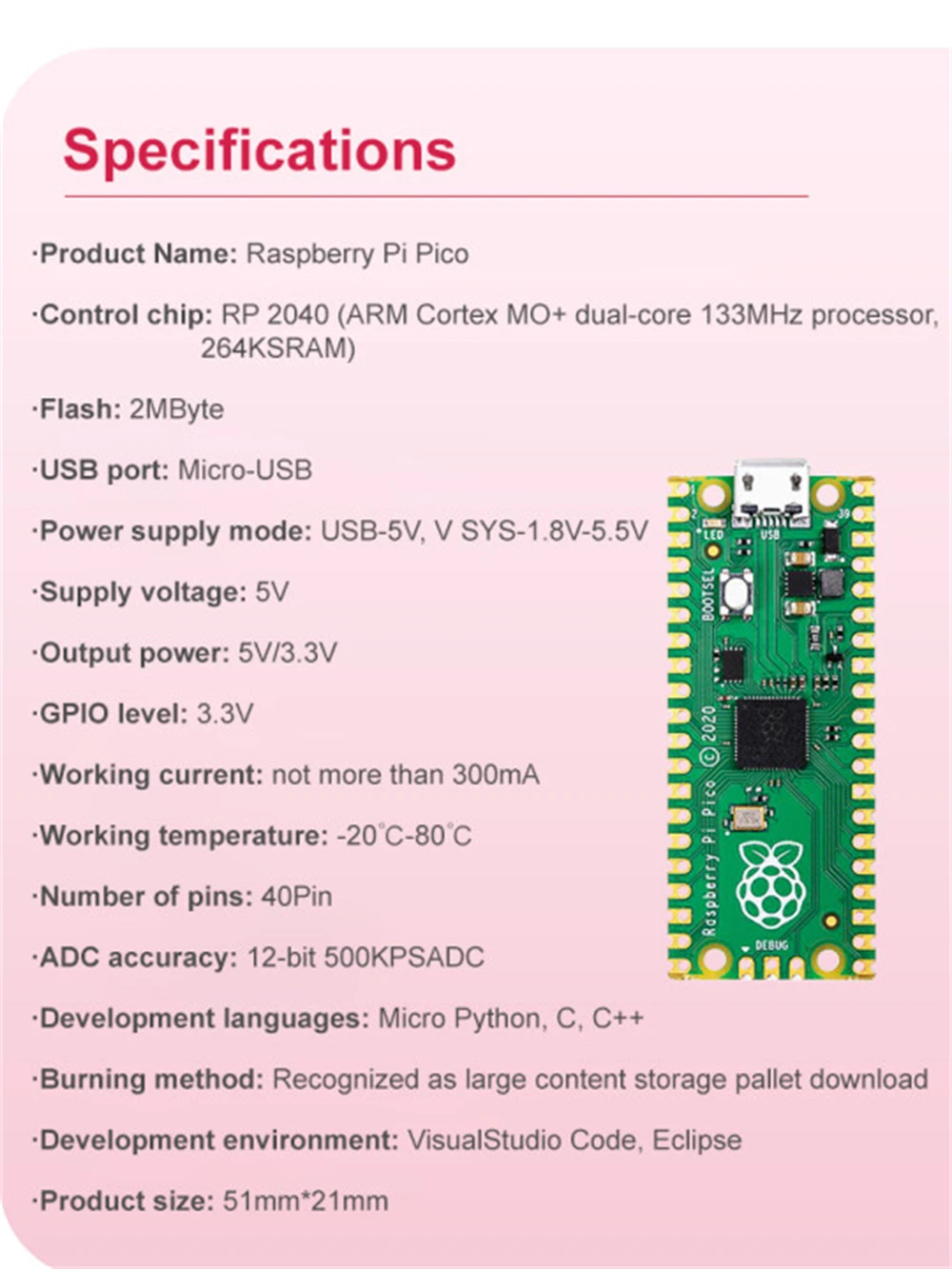 Specifications

·Product Name: Raspberry Pi Pico

·Control chip: RP 2040 (ARM Cortex MO+ dual-core 133MHz processor, 264KSRAM)

·Flash: 2MByte

·USB port: Micro-USB

·Power supply mode: USB-5V, V SYS-1.8V-5.5V

·Supply voltage: 5V

·Output power: 5V/3.3V

·GPIO level: 3.3V

·Working current: not more than 300mA

·Working temperature: -20°C-80°C

·Number of pins: 40Pin

·ADC accuracy: 12-bit 500KPSADC

·Development languages: Micro Python, C, C++

·Burning method: Recognized as large content storage pallet download

·Development environment: VisualStudio Code, Eclipse

·Product size: 51mm*21mm

LED
USB
BOOTSEL
© 2020
Raspberry Pi Pico
DEBUG